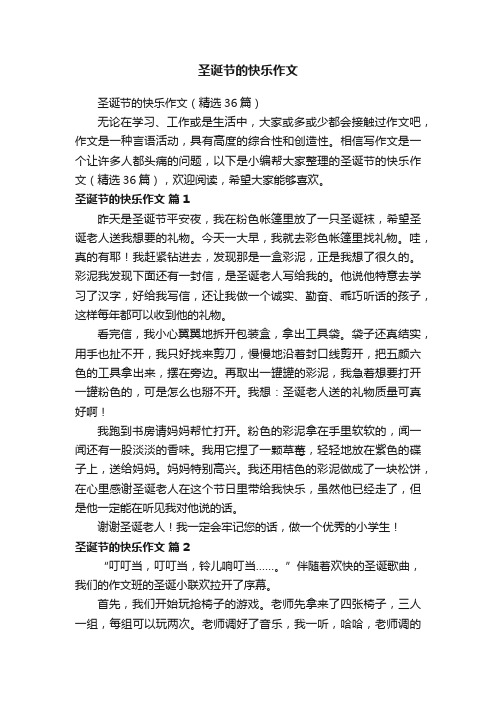 圣诞节的快乐作文

圣诞节的快乐作文（精选36篇）

无论在学习、工作或是生活中，大家或多或少都会接触过作文吧，作文是一种言语活动，具有高度的综合性和创造性。相信写作文是一个让许多人都头痛的问题，以下是小编帮大家整理的圣诞节的快乐作文（精选36篇），欢迎阅读，希望大家能够喜欢。

圣诞节的快乐作文 篇1

昨天是圣诞节平安夜，我在粉色帐篷里放了一只圣诞袜，希望圣诞老人送我想要的礼物。今天一大早，我就去彩色帐篷里找礼物。哇，真的有耶！我赶紧钻进去，发现那是一盒彩泥，正是我想了很久的。彩泥我发现下面还有一封信，是圣诞老人写给我的。他说他特意去学习了汉字，好给我写信，还让我做一个诚实、勤奋、乖巧听话的孩子，这样每年都可以收到他的礼物。

看完信，我小心翼翼地拆开包装盒，拿出工具袋。袋子还真结实，用手也扯不开，我只好找来剪刀，慢慢地沿着封口线剪开，把五颜六色的工具拿出来，摆在旁边。再取出一罐罐的彩泥，我急着想要打开一罐粉色的，可是怎么也掰不开。我想：圣诞老人送的礼物质量可真好啊！

我跑到书房请妈妈帮忙打开。粉色的彩泥拿在手里软软的，闻一闻还有一股淡淡的香味。我用它捏了一颗草莓，轻轻地放在紫色的碟子上，送给妈妈。妈妈特别高兴。我还用桔色的彩泥做成了一块松饼，在心里感谢圣诞老人在这个节日里带给我快乐，虽然他已经走了，但是他一定能在听见我对他说的话。

谢谢圣诞老人！我一定会牢记您的话，做一个优秀的小学生！

圣诞节的快乐作文 篇2

“叮叮当，叮叮当，铃儿响叮当……。”伴随着欢快的圣诞歌曲，我们的作文班的圣诞小联欢拉开了序幕。

首先，我们开始玩抢椅子的游戏。老师先拿来了四张椅子，三人一组，每组可以玩两次。老师调好了音乐，我一听，哈哈，老师调的